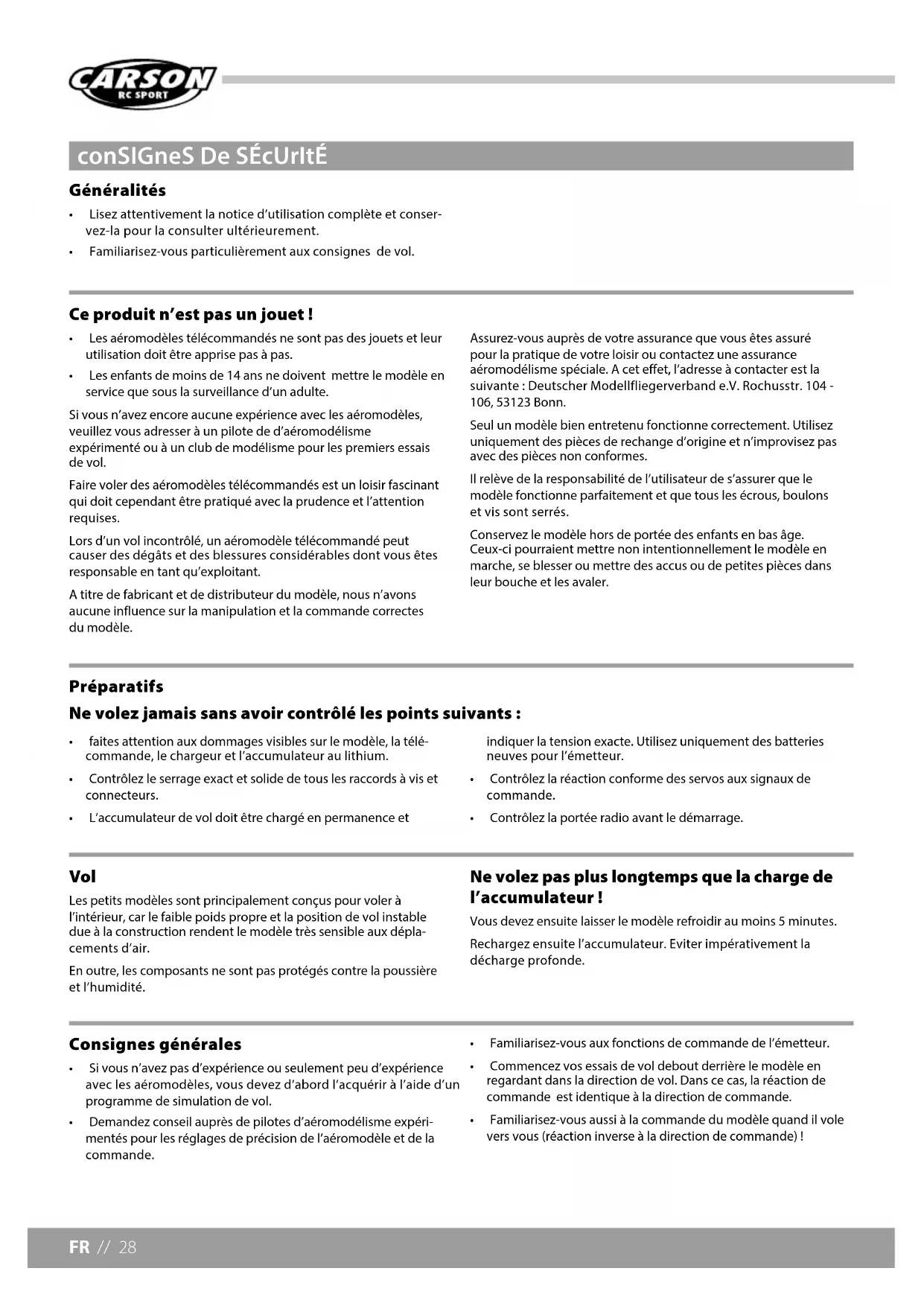 CARSON
RC SPORT

conSIGneS De SÉcUrItÉ

Généralités

• Lisez attentivement la notice d'utilisation complète et conservez-la pour la consulter ultérieurement.
• Familiarisez-vous particulièrement aux consignes de vol.

Ce produit n'est pas un jouet !

• Les aéromodèles télécommandés ne sont pas des jouets et leur utilisation doit être apprise pas à pas.
• Les enfants de moins de 14 ans ne doivent mettre le modèle en service que sous la surveillance d'un adulte.

Si vous n'avez encore aucune expérience avec les aéromodèles, veuillez vous adresser à un pilote de d'aéromodélisme expérimenté ou à un club de modélisme pour les premiers essais de vol.

Faire voler des aéromodèles télécommandés est un loisir fascinant qui doit cependant être pratiqué avec la prudence et l'attention requises.

Lors d'un vol incontrôlé, un aéromodèle télécommandé peut causer des dégâts et des blessures considérables dont vous êtes responsable en tant qu'exploitant.

A titre de fabricant et de distributeur du modèle, nous n'avons aucune influence sur la manipulation et la commande correctes du modèle.

Assurez-vous auprès de votre assurance que vous êtes assuré pour la pratique de votre loisir ou contactez une assurance aéromodélisme spéciale. A cet effet, l'adresse à contacter est la suivante : Deutscher Modellfliegerverband e.V. Rochusstr. 104 - 106, 53123 Bonn.

Seul un modèle bien entretenu fonctionne correctement. Utilisez uniquement des pièces de rechange d'origine et n'improvisez pas avec des pièces non conformes.

Il relève de la responsabilité de l'utilisateur de s'assurer que le modèle fonctionne parfaitement et que tous les écrous, boulons et vis sont serrés.

Conservez le modèle hors de portée des enfants en bas âge. Ceux-ci pourraient mettre non intentionnellement le modèle en marche, se blesser ou mettre des accus ou de petites pièces dans leur bouche et les avaler.

Préparatifs

Ne volez jamais sans avoir contrôlé les points suivants :

• faites attention aux dommages visibles sur le modèle, la télécommande, le chargeur et l'accumulateur au lithium.
• Contrôlez le serrage exact et solide de tous les raccords à vis et connecteurs.
• L'accumulateur de vol doit être chargé en permanence et indiquer la tension exacte. Utilisez uniquement des batteries neuves pour l'émetteur.
• Contrôlez la réaction conforme des servos aux signaux de commande.
• Contrôlez la portée radio avant le démarrage.

Vol

Les petits modèles sont principalement conçus pour voler à l'intérieur, car le faible poids propre et la position de vol instable due à la construction rendent le modèle très sensible aux déplacements d'air.

En outre, les composants ne sont pas protégés contre la poussière et l'humidité.

Ne volez pas plus longtemps que la charge de l'accumulateur !

Vous devez ensuite laisser le modèle refroidir au moins 5 minutes.

Rechargez ensuite l'accumulateur. Eviter impérativement la décharge profonde.

Consignes générales

• Si vous n'avez pas d'expérience ou seulement peu d'expérience avec les aéromodèles, vous devez d'abord l'acquérir à l'aide d'un programme de simulation de vol.
• Demandez conseil auprès de pilotes d'aéromodélisme expérimentés pour les réglages de précision de l'aéromodèle et de la commande.
• Familiarisez-vous aux fonctions de commande de l'émetteur.
• Commencez vos essais de vol debout derrière le modèle en regardant dans la direction de vol. Dans ce cas, la réaction de commande est identique à la direction de commande.
• Familiarisez-vous aussi à la commande du modèle quand il vole vers vous (réaction inverse à la direction de commande) !

FR // 28